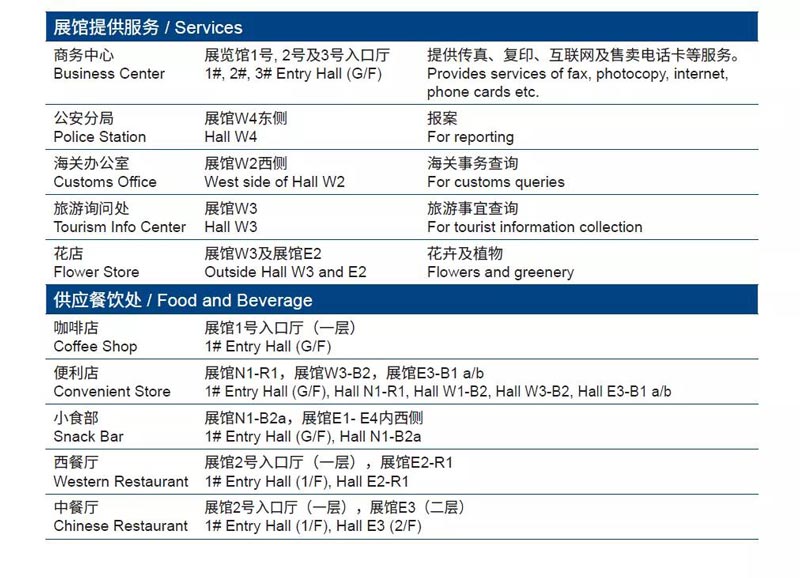 展馆提供服务 / Services

| | | |
|---|---|---|
| 商务中心 Business Center | 展览馆1号, 2号及3号入口厅 1#, 2#, 3# Entry Hall (G/F) | 提供传真、复印、互联网及售卖电话卡等服务。 Provides services of fax, photocopy, internet, phone cards etc. |
| 公安分局 Police Station | 展馆W4东侧 Hall W4 | 报案 For reporting |
| 海关办公室 Customs Office | 展馆W2西侧 West side of Hall W2 | 海关事务查询 For customs queries |
| 旅游询问处 Tourism Info Center | 展馆W3 Hall W3 | 旅游事宜查询 For tourist information collection |
| 花店 Flower Store | 展馆W3及展馆E2 Outside Hall W3 and E2 | 花卉及植物 Flowers and greenery |

供应餐饮处 / Food and Beverage

| | |
|---|---|
| 咖啡店 Coffee Shop | 展馆1号入口厅（一层） 1# Entry Hall (G/F) |
| 便利店 Convenient Store | 展馆N1-R1，展馆W3-B2，展馆E3-B1 a/b 1# Entry Hall (G/F), Hall N1-R1, Hall W1-B2, Hall W3-B2, Hall E3-B1 a/b |
| 小食部 Snack Bar | 展馆N1-B2a，展馆E1- E4内西侧 1# Entry Hall (G/F), Hall N1-B2a |
| 西餐厅 Western Restaurant | 展馆2号入口厅（一层），展馆E2-R1 1# Entry Hall (1/F), Hall E2-R1 |
| 中餐厅 Chinese Restaurant | 展馆2号入口厅（一层），展馆E3（二层） 1# Entry Hall (1/F), Hall E3 (2/F) |